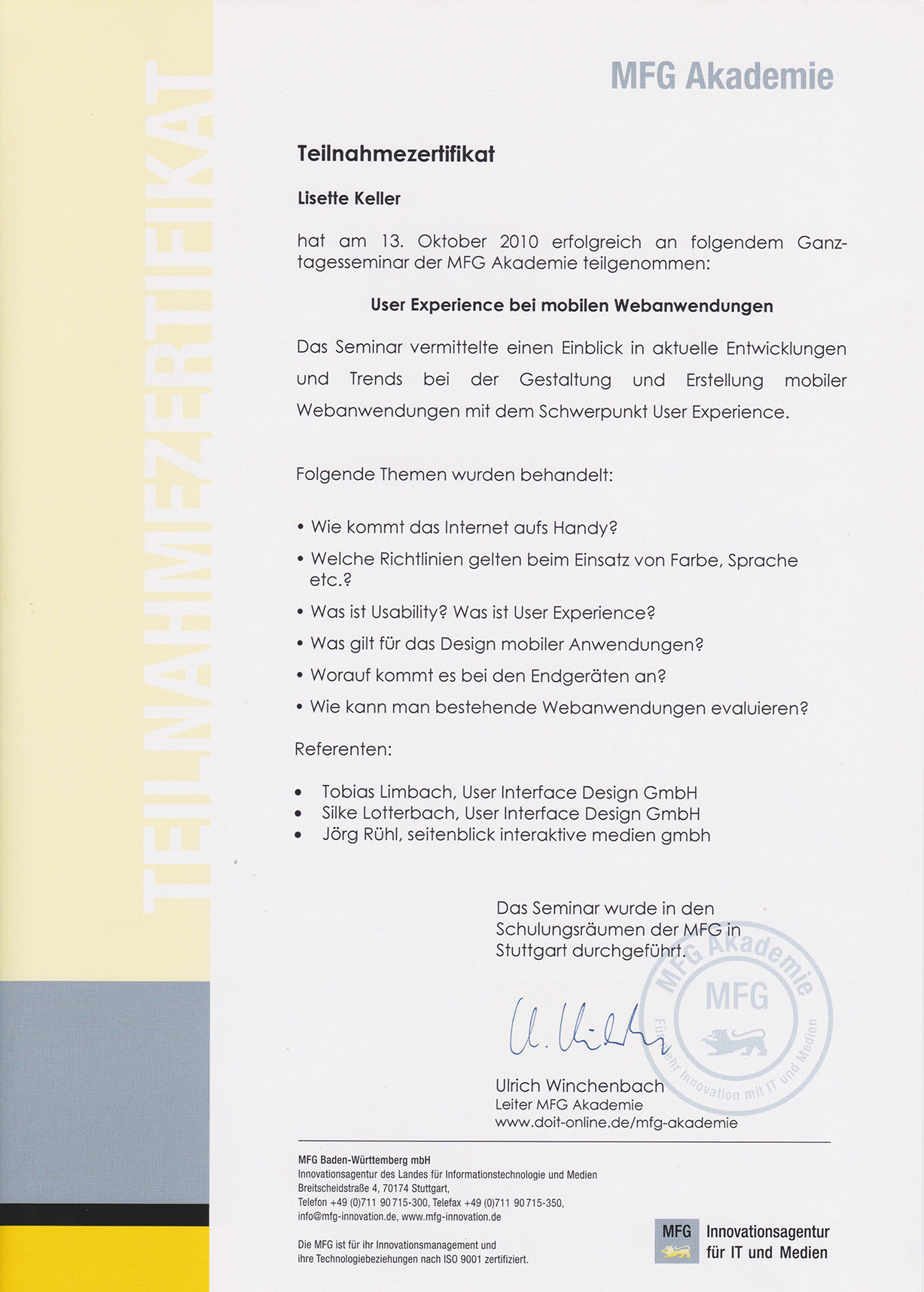 TEILNAHMEZERTIFIKAT

MFG Akademie

Teilnahmezertifikat

Lisette Keller

hat am 13. Oktober 2010 erfolgreich an folgendem Ganztagesseminar der MFG Akademie teilgenommen:

User Experience bei mobilen Webanwendungen

Das Seminar vermittelte einen Einblick in aktuelle Entwicklungen und Trends bei der Gestaltung und Erstellung mobiler Webanwendungen mit dem Schwerpunkt User Experience.

Folgende Themen wurden behandelt:

• Wie kommt das Internet aufs Handy?
• Welche Richtlinien gelten beim Einsatz von Farbe, Sprache etc.?
• Was ist Usability? Was ist User Experience?
• Was gilt für das Design mobiler Anwendungen?
• Worauf kommt es bei den Endgeräten an?
• Wie kann man bestehende Webanwendungen evaluieren?

Referenten:

• Tobias Limbach, User Interface Design GmbH
• Silke Lotterbach, User Interface Design GmbH
• Jörg Rühl, seitenblick interaktive medien gmbh

Das Seminar wurde in den Schulungsräumen der MFG in Stuttgart durchgeführt.

MFG Akademie MFG Für mehr Innovation mit IT und Medien

U. Winchenbach

Ulrich Winchenbach
Leiter MFG Akademie
www.doit-online.de/mfg-akademie

MFG Baden-Württemberg mbH
Innovationsagentur des Landes für Informationstechnologie und Medien
Breitscheidstraße 4, 70174 Stuttgart,
Telefon +49 (0)711 90715-300, Telefax +49 (0)711 90715-350,
info@mfg-innovation.de, www.mfg-innovation.de

Die MFG ist für ihr Innovationsmanagement und ihre Technologiebeziehungen nach ISO 9001 zertifiziert.

MFG Innovationsagentur für IT und Medien